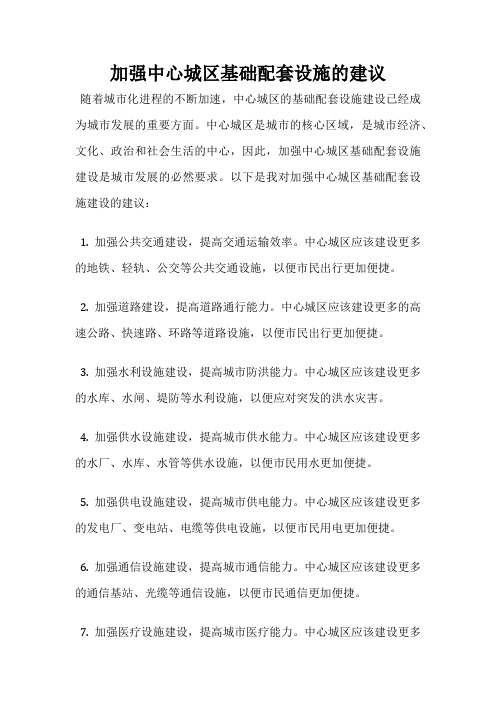 加强中心城区基础配套设施的建议

随着城市化进程的不断加速，中心城区的基础配套设施建设已经成为城市发展的重要方面。中心城区是城市的核心区域，是城市经济、文化、政治和社会生活的中心，因此，加强中心城区基础配套设施建设是城市发展的必然要求。以下是我对加强中心城区基础配套设施建设的建议：

1. 加强公共交通建设，提高交通运输效率。中心城区应该建设更多的地铁、轻轨、公交等公共交通设施，以便市民出行更加便捷。

2. 加强道路建设，提高道路通行能力。中心城区应该建设更多的高速公路、快速路、环路等道路设施，以便市民出行更加便捷。

3. 加强水利设施建设，提高城市防洪能力。中心城区应该建设更多的水库、水闸、堤防等水利设施，以便应对突发的洪水灾害。

4. 加强供水设施建设，提高城市供水能力。中心城区应该建设更多的水厂、水库、水管等供水设施，以便市民用水更加便捷。

5. 加强供电设施建设，提高城市供电能力。中心城区应该建设更多的发电厂、变电站、电缆等供电设施，以便市民用电更加便捷。

6. 加强通信设施建设，提高城市通信能力。中心城区应该建设更多的通信基站、光缆等通信设施，以便市民通信更加便捷。

7. 加强医疗设施建设，提高城市医疗能力。中心城区应该建设更多